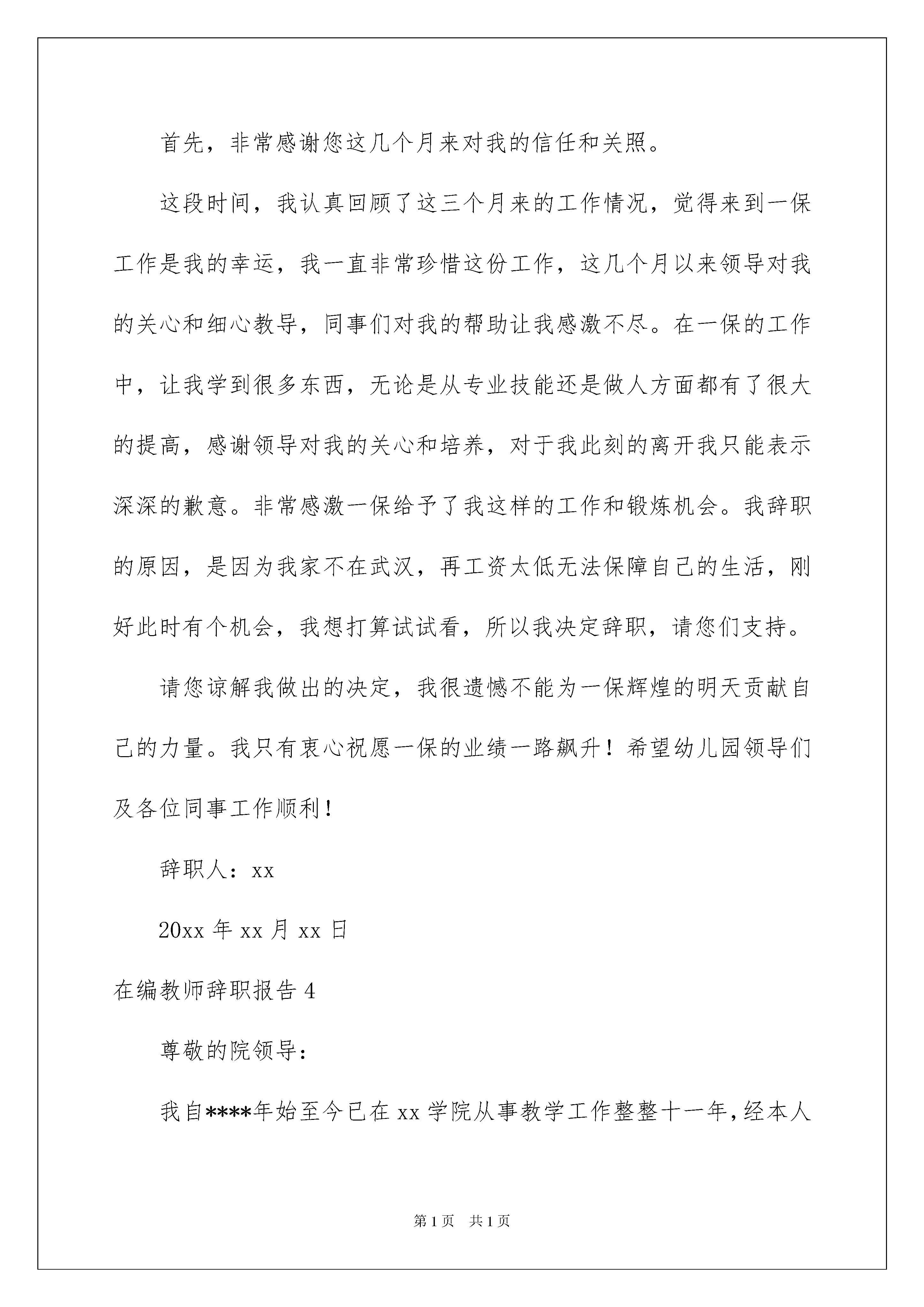 首先，非常感谢您这几个月来对我的信任和关照。

这段时间，我认真回顾了这三个月来的工作情况，觉得来到一保工作是我的幸运，我一直非常珍惜这份工作，这几个月以来领导对我的关心和细心教导，同事们对我的帮助让我感激不尽。在一保的工作中，让我学到很多东西，无论是从专业技能还是做人方面都有了很大的提高，感谢领导对我的关心和培养，对于我此刻的离开我只能表示深深的歉意。非常感激一保给予了我这样的工作和锻炼机会。我辞职的原因，是因为我家不在武汉，再工资太低无法保障自己的生活，刚好此时有个机会，我想打算试试看，所以我决定辞职，请您们支持。

请您谅解我做出的决定，我很遗憾不能为一保辉煌的明天贡献自己的力量。我只有衷心祝愿一保的业绩一路飙升！希望幼儿园领导们及各位同事工作顺利！

辞职人：xx

20xx 年 xx 月 xx 日

在编教师辞职报告 4

尊敬的院领导：

我自****年始至今已在 xx 学院从事教学工作整整十一年，经本人

第 1 页　共 1 页